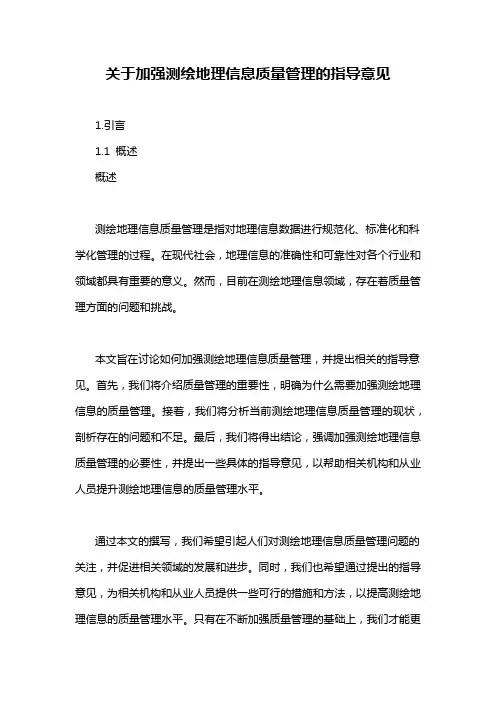 关于加强测绘地理信息质量管理的指导意见

1.引言

1.1 概述

概述

测绘地理信息质量管理是指对地理信息数据进行规范化、标准化和科学化管理的过程。在现代社会，地理信息的准确性和可靠性对各个行业和领域都具有重要的意义。然而，目前在测绘地理信息领域，存在着质量管理方面的问题和挑战。

本文旨在讨论如何加强测绘地理信息质量管理，并提出相关的指导意见。首先，我们将介绍质量管理的重要性，明确为什么需要加强测绘地理信息的质量管理。接着，我们将分析当前测绘地理信息质量管理的现状，剖析存在的问题和不足。最后，我们将得出结论，强调加强测绘地理信息质量管理的必要性，并提出一些具体的指导意见，以帮助相关机构和从业人员提升测绘地理信息的质量管理水平。

通过本文的撰写，我们希望引起人们对测绘地理信息质量管理问题的关注，并促进相关领域的发展和进步。同时，我们也希望通过提出的指导意见，为相关机构和从业人员提供一些可行的措施和方法，以提高测绘地理信息的质量管理水平。只有在不断加强质量管理的基础上，我们才能更